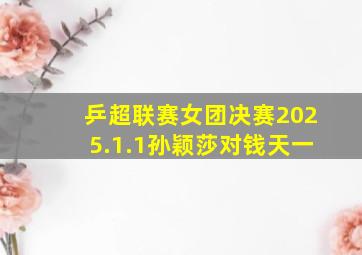 乒超联赛女团决赛2025.1.1孙颖莎对钱天一